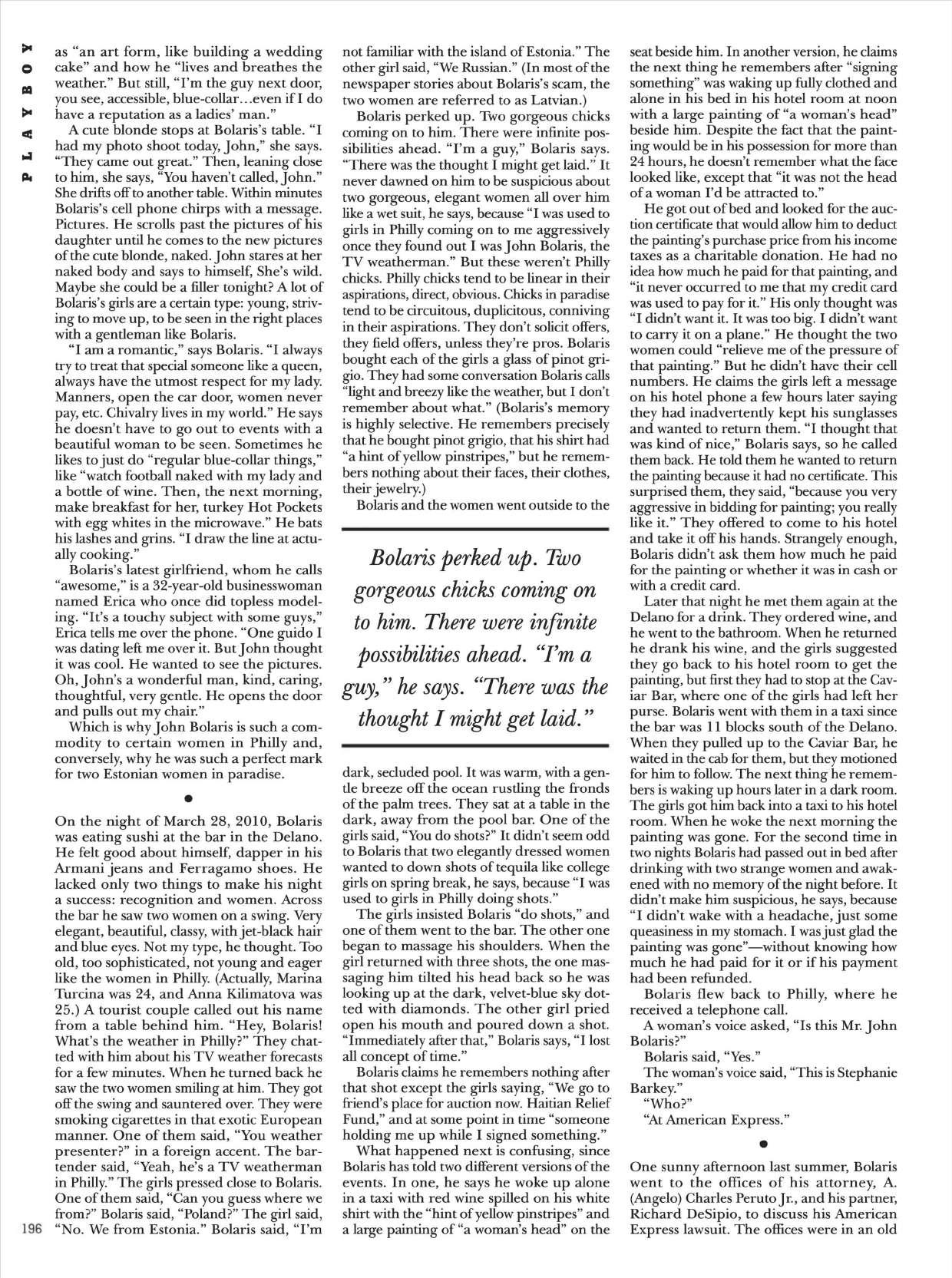 PLAYBOY

as "an art form, like building a wedding cake" and how he "lives and breathes the weather." But still, "I'm the guy next door, you see, accessible, blue-collar...even if I do have a reputation as a ladies' man."

A cute blonde stops at Bolaris's table. "I had my photo shoot today, John," she says. "They came out great." Then, leaning close to him, she says, "You haven't called, John." She drifts off to another table. Within minutes Bolaris's cell phone chirps with a message. Pictures. He scrolls past the pictures of his daughter until he comes to the new pictures of the cute blonde, naked. John stares at her naked body and says to himself, She's wild. Maybe she could be a filler tonight? A lot of Bolaris's girls are a certain type: young, striving to move up, to be seen in the right places with a gentleman like Bolaris.

"I am a romantic," says Bolaris. "I always try to treat that special someone like a queen, always have the utmost respect for my lady. Manners, open the car door, women never pay, etc. Chivalry lives in my world." He says he doesn't have to go out to events with a beautiful woman to be seen. Sometimes he likes to just do "regular blue-collar things," like "watch football naked with my lady and a bottle of wine. Then, the next morning, make breakfast for her, turkey Hot Pockets with egg whites in the microwave." He bats his lashes and grins. "I draw the line at actually cooking."

Bolaris's latest girlfriend, whom he calls "awesome," is a 32-year-old businesswoman named Erica who once did topless modeling. "It's a touchy subject with some guys," Erica tells me over the phone. "One guido I was dating left me over it. But John thought it was cool. He wanted to see the pictures. Oh, John's a wonderful man, kind, caring, thoughtful, very gentle. He opens the door and pulls out my chair."

Which is why John Bolaris is such a commodity to certain women in Philly and, conversely, why he was such a perfect mark for two Estonian women in paradise.

•

On the night of March 28, 2010, Bolaris was eating sushi at the bar in the Delano. He felt good about himself, dapper in his Armani jeans and Ferragamo shoes. He lacked only two things to make his night a success: recognition and women. Across the bar he saw two women on a swing. Very elegant, beautiful, classy, with jet-black hair and blue eyes. Not my type, he thought. Too old, too sophisticated, not young and eager like the women in Philly. (Actually, Marina Turcina was 24, and Anna Kilimatova was 25.) A tourist couple called out his name from a table behind him. "Hey, Bolaris! What's the weather in Philly?" They chatted with him about his TV weather forecasts for a few minutes. When he turned back he saw the two women smiling at him. They got off the swing and sauntered over. They were smoking cigarettes in that exotic European manner. One of them said, "You weather presenter?" in a foreign accent. The bartender said, "Yeah, he's a TV weatherman in Philly." The girls pressed close to Bolaris. One of them said, "Can you guess where we from?" Bolaris said, "Poland?" The girl said, "No. We from Estonia." Bolaris said, "I'm not familiar with the island of Estonia." The other girl said, "We Russian." (In most of the newspaper stories about Bolaris's scam, the two women are referred to as Latvian.)

Bolaris perked up. Two gorgeous chicks coming on to him. There were infinite possibilities ahead. "I'm a guy," Bolaris says. "There was the thought I might get laid." It never dawned on him to be suspicious about two gorgeous, elegant women all over him like a wet suit, he says, because "I was used to girls in Philly coming on to me aggressively once they found out I was John Bolaris, the TV weatherman." But these weren't Philly chicks. Philly chicks tend to be linear in their aspirations, direct, obvious. Chicks in paradise tend to be circuitous, duplicitous, conniving in their aspirations. They don't solicit offers, they field offers, unless they're pros. Bolaris bought each of the girls a glass of pinot grigio. They had some conversation Bolaris calls "light and breezy like the weather, but I don't remember about what." (Bolaris's memory is highly selective. He remembers precisely that he bought pinot grigio, that his shirt had "a hint of yellow pinstripes," but he remembers nothing about their faces, their clothes, their jewelry.)

Bolaris and the women went outside to the

Bolaris perked up. Two gorgeous chicks coming on to him. There were infinite possibilities ahead. "I'm a guy," he says. "There was the thought I might get laid."

dark, secluded pool. It was warm, with a gentle breeze off the ocean rustling the fronds of the palm trees. They sat at a table in the dark, away from the pool bar. One of the girls said, "You do shots?" It didn't seem odd to Bolaris that two elegantly dressed women wanted to down shots of tequila like college girls on spring break, he says, because "I was used to girls in Philly doing shots."

The girls insisted Bolaris "do shots," and one of them went to the bar. The other one began to massage his shoulders. When the girl returned with three shots, the one massaging him tilted his head back so he was looking up at the dark, velvet-blue sky dotted with diamonds. The other girl pried open his mouth and poured down a shot. "Immediately after that," Bolaris says, "I lost all concept of time."

Bolaris claims he remembers nothing after that shot except the girls saying, "We go to friend's place for auction now. Haitian Relief Fund," and at some point in time "someone holding me up while I signed something."

What happened next is confusing, since Bolaris has told two different versions of the events. In one, he says he woke up alone in a taxi with red wine spilled on his white shirt with the "hint of yellow pinstripes" and a large painting of "a woman's head" on the seat beside him. In another version, he claims the next thing he remembers after "signing something" was waking up fully clothed and alone in his bed in his hotel room at noon with a large painting of "a woman's head" beside him. Despite the fact that the painting would be in his possession for more than 24 hours, he doesn't remember what the face looked like, except that "it was not the head of a woman I'd be attracted to."

He got out of bed and looked for the auction certificate that would allow him to deduct the painting's purchase price from his income taxes as a charitable donation. He had no idea how much he paid for that painting, and "it never occurred to me that my credit card was used to pay for it." His only thought was "I didn't want it. It was too big. I didn't want to carry it on a plane." He thought the two women could "relieve me of the pressure of that painting." But he didn't have their cell numbers. He claims the girls left a message on his hotel phone a few hours later saying they had inadvertently kept his sunglasses and wanted to return them. "I thought that was kind of nice," Bolaris says, so he called them back. He told them he wanted to return the painting because it had no certificate. This surprised them, they said, "because you very aggressive in bidding for painting; you really like it." They offered to come to his hotel and take it off his hands. Strangely enough, Bolaris didn't ask them how much he paid for the painting or whether it was in cash or with a credit card.

Later that night he met them again at the Delano for a drink. They ordered wine, and he went to the bathroom. When he returned he drank his wine, and the girls suggested they go back to his hotel room to get the painting, but first they had to stop at the Caviar Bar, where one of the girls had left her purse. Bolaris went with them in a taxi since the bar was 11 blocks south of the Delano. When they pulled up to the Caviar Bar, he waited in the cab for them, but they motioned for him to follow. The next thing he remembers is waking up hours later in a dark room. The girls got him back into a taxi to his hotel room. When he woke the next morning the painting was gone. For the second time in two nights Bolaris had passed out in bed after drinking with two strange women and awakened with no memory of the night before. It didn't make him suspicious, he says, because "I didn't wake with a headache, just some queasiness in my stomach. I was just glad the painting was gone"—without knowing how much he had paid for it or if his payment had been refunded.

Bolaris flew back to Philly, where he received a telephone call.

A woman's voice asked, "Is this Mr. John Bolaris?"

Bolaris said, "Yes."

The woman's voice said, "This is Stephanie Barkey."

"Who?"

"At American Express."

•

One sunny afternoon last summer, Bolaris went to the offices of his attorney, A. (Angelo) Charles Peruto Jr., and his partner, Richard DeSipio, to discuss his American Express lawsuit. The offices were in an old

196